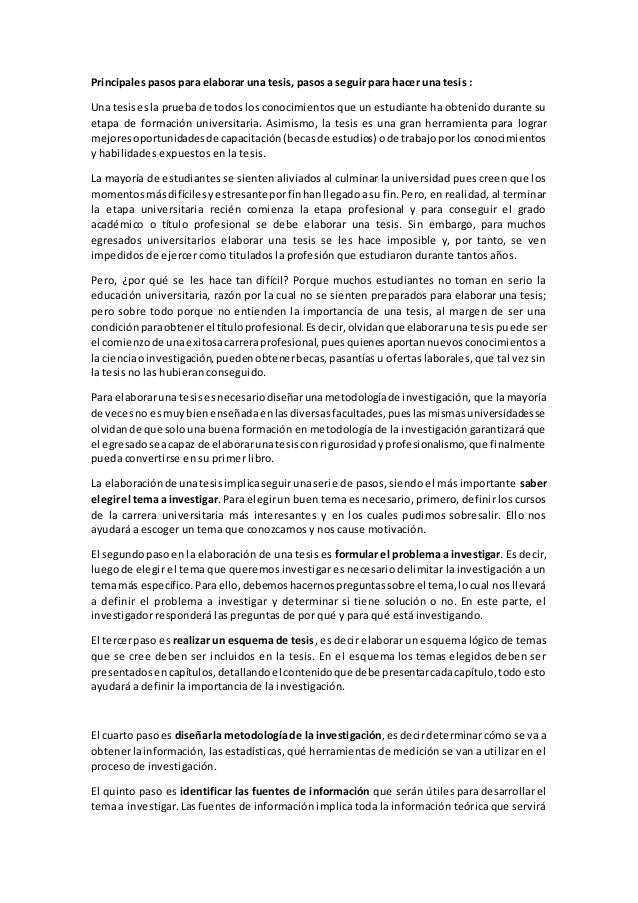 Principales pasos para elaborar una tesis, pasos a seguir para hacer una tesis :

Una tesis es la prueba de todos los conocimientos que un estudiante ha obtenido durante su etapa de formación universitaria. Asimismo, la tesis es una gran herramienta para lograr mejores oportunidades de capacitación (becas de estudios) o de trabajo por los conocimientos y habilidades expuestos en la tesis.

La mayoría de estudiantes se sienten aliviados al culminar la universidad pues creen que los momentos más difíciles y estresante por fin han llegado a su fin. Pero, en realidad, al terminar la etapa universitaria recién comienza la etapa profesional y para conseguir el grado académico o título profesional se debe elaborar una tesis. Sin embargo, para muchos egresados universitarios elaborar una tesis se les hace imposible y, por tanto, se ven impedidos de ejercer como titulados la profesión que estudiaron durante tantos años.

Pero, ¿por qué se les hace tan difícil? Porque muchos estudiantes no toman en serio la educación universitaria, razón por la cual no se sienten preparados para elaborar una tesis; pero sobre todo porque no entienden la importancia de una tesis, al margen de ser una condición para obtener el título profesional. Es decir, olvidan que elaborar una tesis puede ser el comienzo de una exitosa carrera profesional, pues quienes aportan nuevos conocimientos a la ciencia o investigación, pueden obtener becas, pasantías u ofertas laborales, que tal vez sin la tesis no las hubieran conseguido.

Para elaborar una tesis es necesario diseñar una metodología de investigación, que la mayoría de veces no es muy bien enseñada en las diversas facultades, pues las mismas universidades se olvidan de que solo una buena formación en metodología de la investigación garantizará que el egresado sea capaz de elaborar una tesis con rigurosidad y profesionalismo, que finalmente pueda convertirse en su primer libro.

La elaboración de una tesis implica seguir una serie de pasos, siendo el más importante saber elegir el tema a investigar. Para elegir un buen tema es necesario, primero, definir los cursos de la carrera universitaria más interesantes y en los cuales pudimos sobresalir. Ello nos ayudará a escoger un tema que conozcamos y nos cause motivación.

El segundo paso en la elaboración de una tesis es formular el problema a investigar. Es decir, luego de elegir el tema que queremos investigar es necesario delimitar la investigación a un tema más específico. Para ello, debemos hacernos preguntas sobre el tema, lo cual nos llevará a definir el problema a investigar y determinar si tiene solución o no. En este parte, el investigador responderá las preguntas de por qué y para qué está investigando.

El tercer paso es realizar un esquema de tesis, es decir elaborar un esquema lógico de temas que se cree deben ser incluidos en la tesis. En el esquema los temas elegidos deben ser presentados en capítulos, detallando el contenido que debe presentar cada capítulo, todo esto ayudará a definir la importancia de la investigación.

El cuarto paso es diseñar la metodología de la investigación, es decir determinar cómo se va a obtener la información, las estadísticas, qué herramientas de medición se van a utilizar en el proceso de investigación.

El quinto paso es identificar las fuentes de información que serán útiles para desarrollar el tema a investigar. Las fuentes de información implica toda la información teórica que servirá